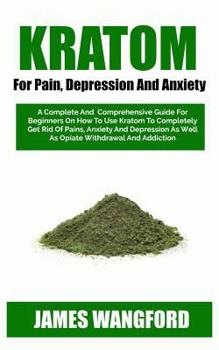 KRATOM

For Pain, Depression And Anxiety

A Complete And Comprehensive Guide For Beginners On How To Use Kratom To Completely Get Rid Of Pains, Anxiety And Depression As Well As Opiate Withdrawal And Addiction

JAMES WANGFORD